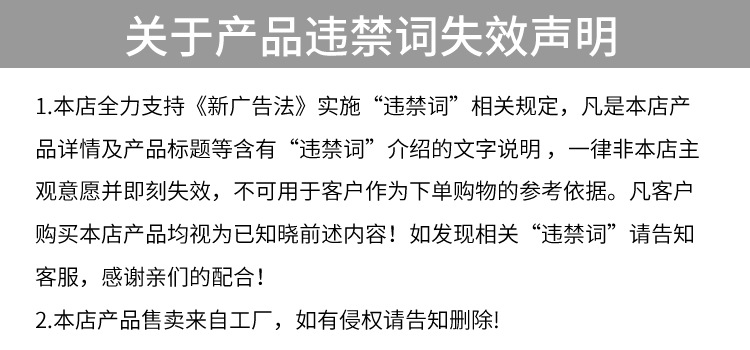 关于产品违禁词失效声明

1.本店全力支持《新广告法》实施“违禁词”相关规定，凡是本店产品详情及产品标题等含有“违禁词”介绍的文字说明，一律非本店主观意愿并即刻失效，不可用于客户作为下单购物的参考依据。凡客户购买本店产品均视为已知晓前述内容！如发现相关“违禁词”请告知客服，感谢亲们的配合！

2.本店产品售卖来自工厂，如有侵权请告知删除!